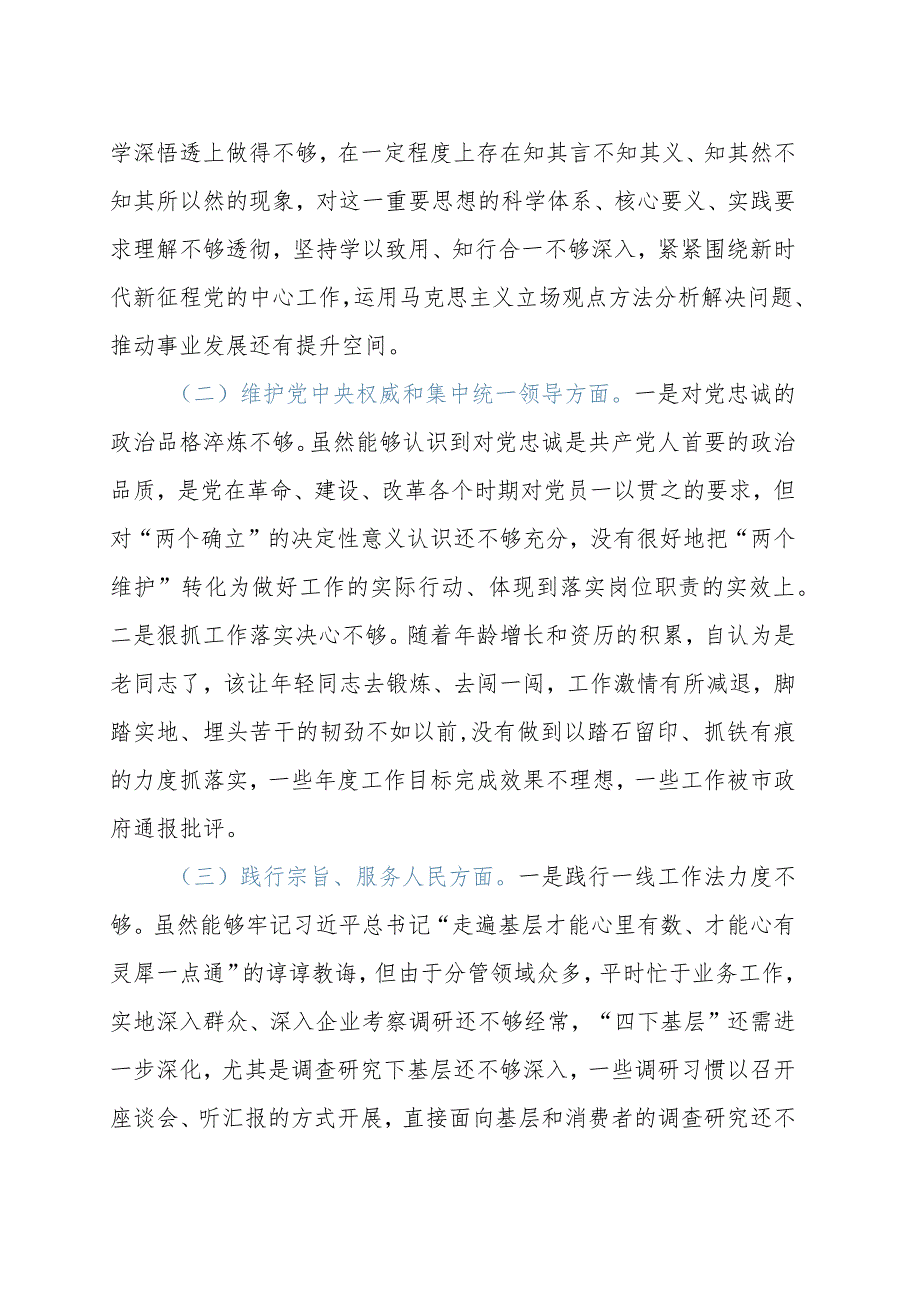 学深悟透上做得不够，在一定程度上存在知其言不知其义、知其然不知其所以然的现象，对这一重要思想的科学体系、核心要义、实践要求理解不够透彻，坚持学以致用、知行合一不够深入，紧紧围绕新时代新征程党的中心工作，运用马克思主义立场观点方法分析解决问题、推动事业发展还有提升空间。

（二）维护党中央权威和集中统一领导方面。一是对党忠诚的政治品格淬炼不够。虽然能够认识到对党忠诚是共产党人首要的政治品质，是党在革命、建设、改革各个时期对党员一以贯之的要求，但对“两个确立”的决定性意义认识还不够充分，没有很好地把“两个维护”转化为做好工作的实际行动、体现到落实岗位职责的实效上。二是狠抓工作落实决心不够。随着年龄增长和资历的积累，自认为是老同志了，该让年轻同志去锻炼、去闯一闯，工作激情有所减退，脚踏实地、埋头苦干的韧劲不如以前，没有做到以踏石留印、抓铁有痕的力度抓落实，一些年度工作目标完成效果不理想，一些工作被市政府通报批评。

（三）践行宗旨、服务人民方面。一是践行一线工作法力度不够。虽然能够牢记习近平总书记“走遍基层才能心里有数、才能心有灵犀一点通”的谆谆教诲，但由于分管领域众多，平时忙于业务工作，实地深入群众、深入企业考察调研还不够经常，“四下基层”还需进一步深化，尤其是调查研究下基层还不够深入，一些调研习惯以召开座谈会、听汇报的方式开展，直接面向基层和消费者的调查研究还不